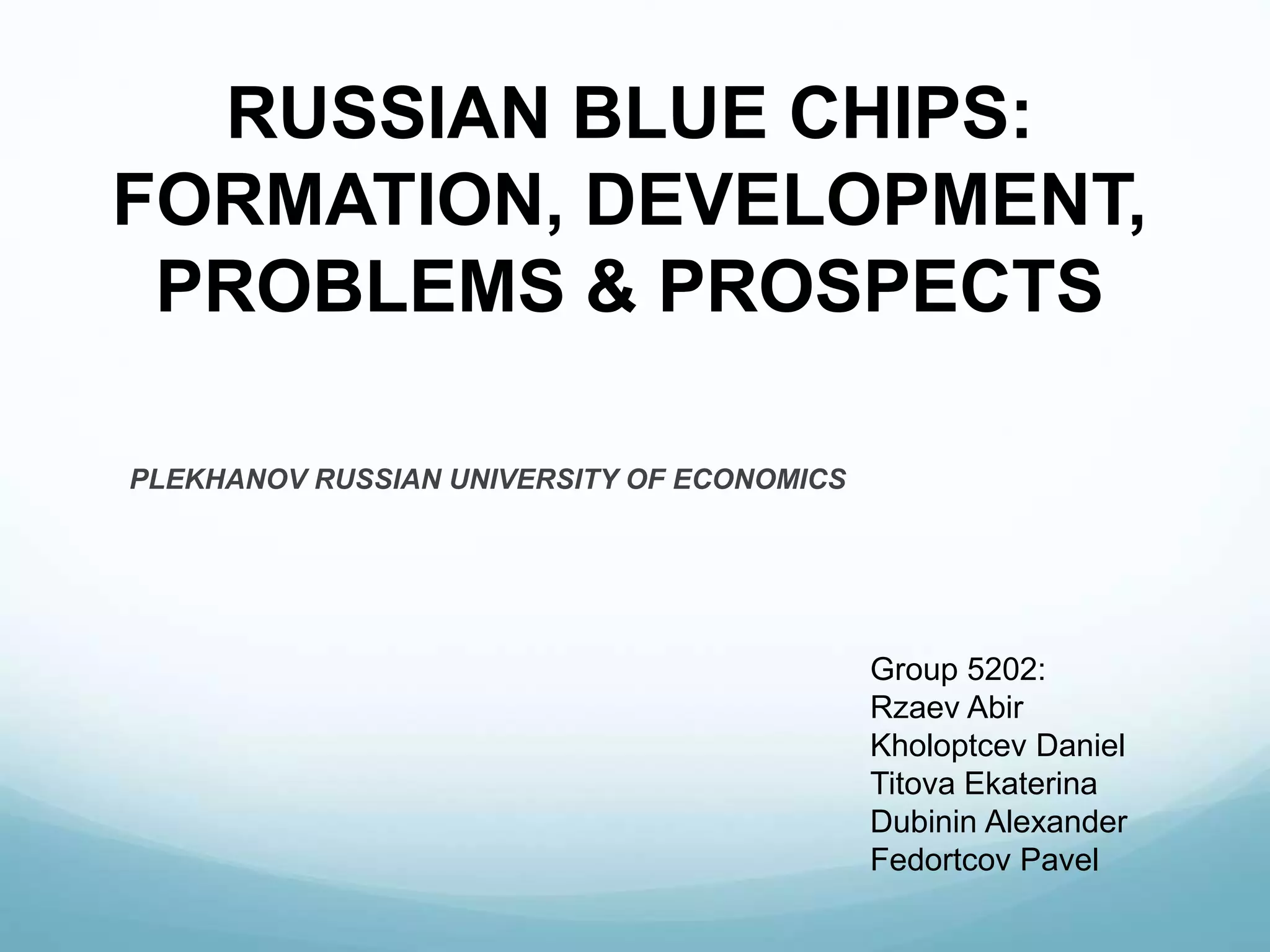 RUSSIAN BLUE CHIPS: FORMATION, DEVELOPMENT, PROBLEMS & PROSPECTS

PLEKHANOV RUSSIAN UNIVERSITY OF ECONOMICS

Group 5202:
Rzaev Abir
Kholoptcev Daniel
Titova Ekaterina
Dubinin Alexander
Fedortcov Pavel